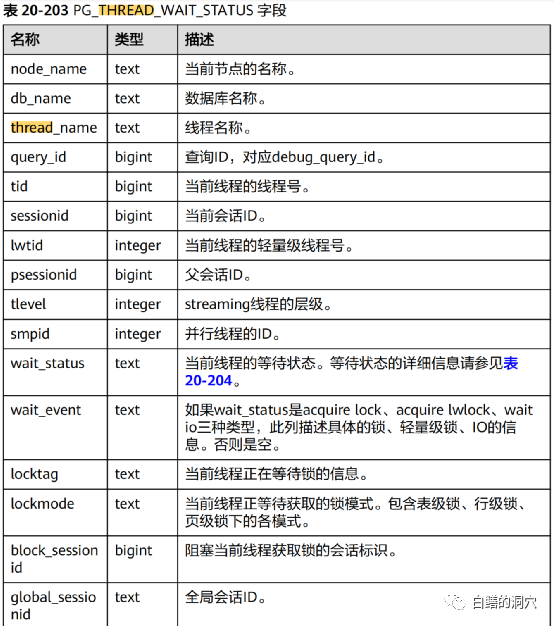 表 20-203 PG_THREAD_WAIT_STATUS 字段

| 名称 | 类型 | 描述 |
|---|---|---|
| node_name | text | 当前节点的名称。 |
| db_name | text | 数据库名称。 |
| thread_name | text | 线程名称。 |
| query_id | bigint | 查询ID，对应debug_query_id。 |
| tid | bigint | 当前线程的线程号。 |
| sessionid | bigint | 当前会话ID。 |
| lwtid | integer | 当前线程的轻量级线程号。 |
| psessionid | bigint | 父会话ID。 |
| tlevel | integer | streaming线程的层级。 |
| smpid | integer | 并行线程的ID。 |
| wait_status | text | 当前线程的等待状态。等待状态的详细信息请参见表 20-204。 |
| wait_event | text | 如果wait_status是acquire lock、acquire lwlock、wait io三种类型，此列描述具体的锁、轻量级锁、IO的信息。否则是空。 |
| locktag | text | 当前线程正在等待锁的信息。 |
| lockmode | text | 当前线程正等待获取的锁模式。包含表级锁、行级锁、页级锁下的各模式。 |
| block_sessionid | bigint | 阻塞当前线程获取锁的会话标识。 |
| global_sessionid | text | 全局会话ID。 |

白鳝的洞穴